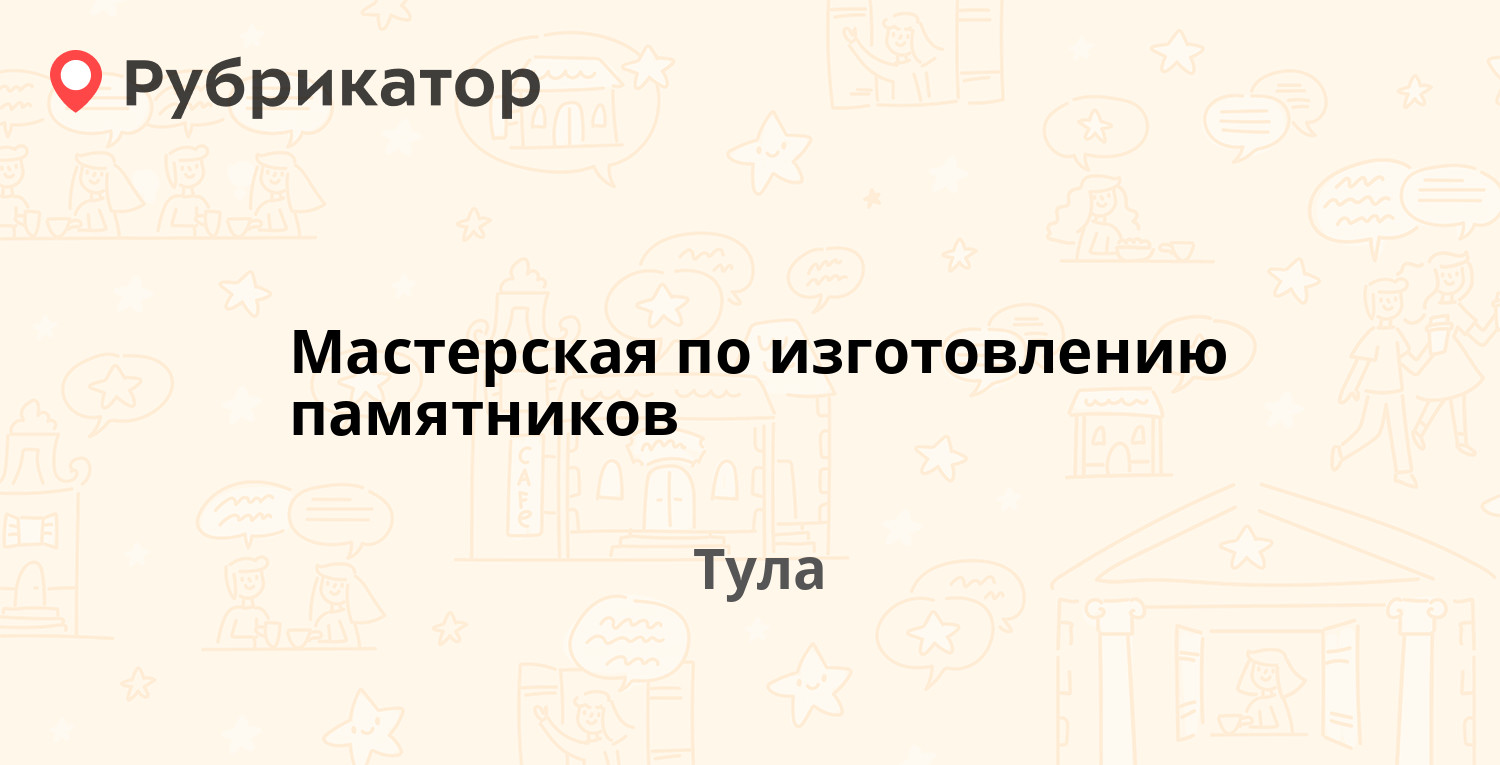 Рубрикатор

Мастерская по изготовлению памятников

Тула